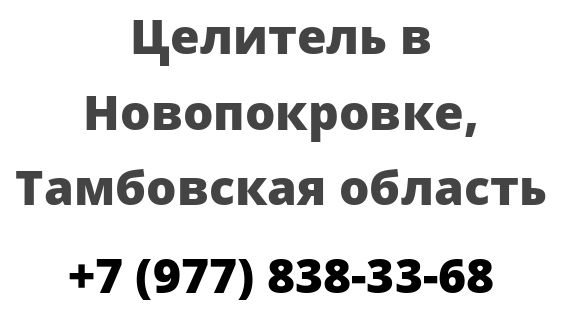 Целитель в Новопокровке, Тамбовская область

+7 (977) 838-33-68